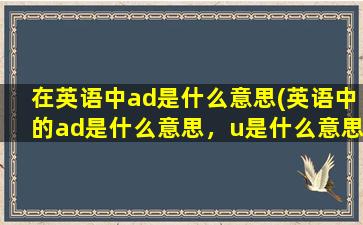 在英语中ad是什么意思(英语中的ad是什么意思，u是什么意思